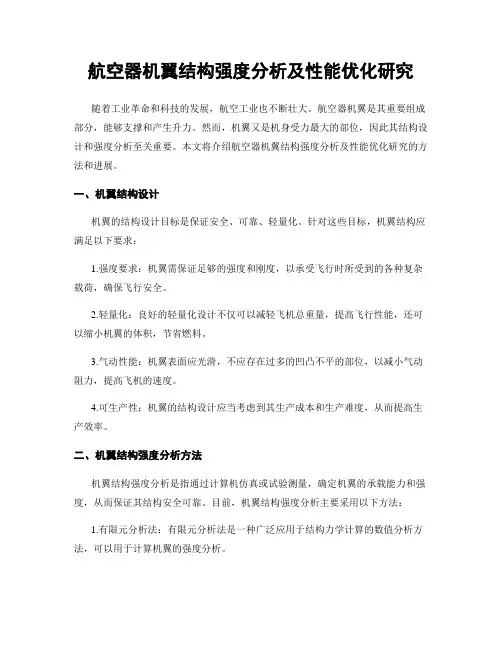 航空器机翼结构强度分析及性能优化研究

随着工业革命和科技的发展，航空工业也不断壮大。航空器机翼是其重要组成部分，能够支撑和产生升力。然而，机翼又是机身受力最大的部位，因此其结构设计和强度分析至关重要。本文将介绍航空器机翼结构强度分析及性能优化研究的方法和进展。

一、机翼结构设计

机翼的结构设计目标是保证安全、可靠、轻量化。针对这些目标，机翼结构应满足以下要求：

1.强度要求：机翼需保证足够的强度和刚度，以承受飞行时所受到的各种复杂载荷，确保飞行安全。

2.轻量化：良好的轻量化设计不仅可以减轻飞机总重量，提高飞行性能，还可以缩小机翼的体积，节省燃料。

3.气动性能：机翼表面应光滑，不应存在过多的凹凸不平的部位，以减小气动阻力，提高飞机的速度。

4.可生产性：机翼的结构设计应当考虑到其生产成本和生产难度，从而提高生产效率。

二、机翼结构强度分析方法

机翼结构强度分析是指通过计算机仿真或试验测量，确定机翼的承载能力和强度，从而保证其结构安全可靠。目前，机翼结构强度分析主要采用以下方法：

1.有限元分析法：有限元分析法是一种广泛应用于结构力学计算的数值分析方法，可以用于计算机翼的强度分析。